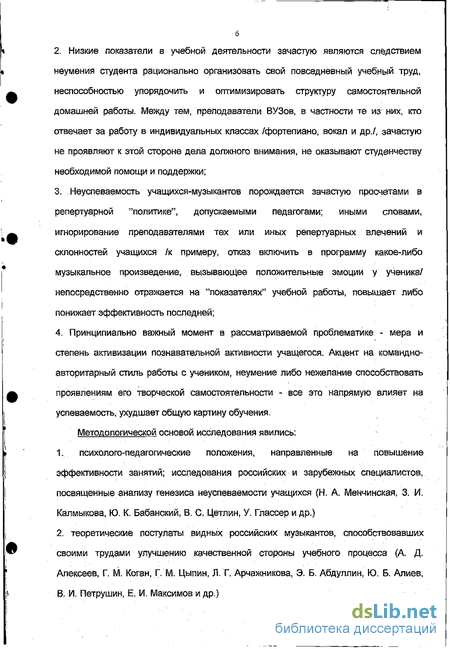 6

2. Низкие показатели в учебной деятельности зачастую являются следствием неумения студента рационально организовать свой повседневный учебный труд, неспособностью упорядочить и оптимизировать структуру самостоятельной домашней работы. Между тем, преподаватели ВУЗов, в частности те из них, кто отвечает за работу в индивидуальных классах /фортепиано, вокал и др./, зачастую не проявляют к этой стороне дела должного внимания, не оказывают студенчеству необходимой помощи и поддержки;

3. Неуспеваемость учащихся-музыкантов порождается зачастую просчетами в репертуарной "политике", допускаемыми педагогами; иными словами, игнорирование преподавателями тех или иных репертуарных влечений и склонностей учащихся /к примеру, отказ включить в программу какое-либо музыкальное произведение, вызывающее положительные эмоции у ученика/ непосредственно отражается на "показателях" учебной работы, повышает либо понижает эффективность последней;

4. Принципиально важный момент в рассматриваемой проблематике - мера и степень активизации познавательной активности учащегося. Акцент на командно-авторитарный стиль работы с учеником, неумение либо нежелание способствовать проявлениям его творческой самостоятельности - все это напрямую влияет на успеваемость, ухудшает общую картину обучения.

Методологической основой исследования явились:

1. психолого-педагогические положения, направленные на повышение эффективности занятий; исследования российских и зарубежных специалистов, посвященные анализу генезиса неуспеваемости учащихся (Н. А. Менчинская, З. И. Калмыкова, Ю. К. Бабанский, В. С. Цетлин, У. Глассер и др.)

2. теоретические постулаты видных российских музыкантов, способствовавших своими трудами улучшению качественной стороны учебного процесса (А. Д. Алексеев, Г. М. Коган, Г. М. Цыпин, Л. Г. Арчажникова, Э. Б. Абдуллин, Ю. Б. Алиев, В. И. Петрушин, Е. И. Максимов и др.)

dsLib.net
библиотека диссертаций